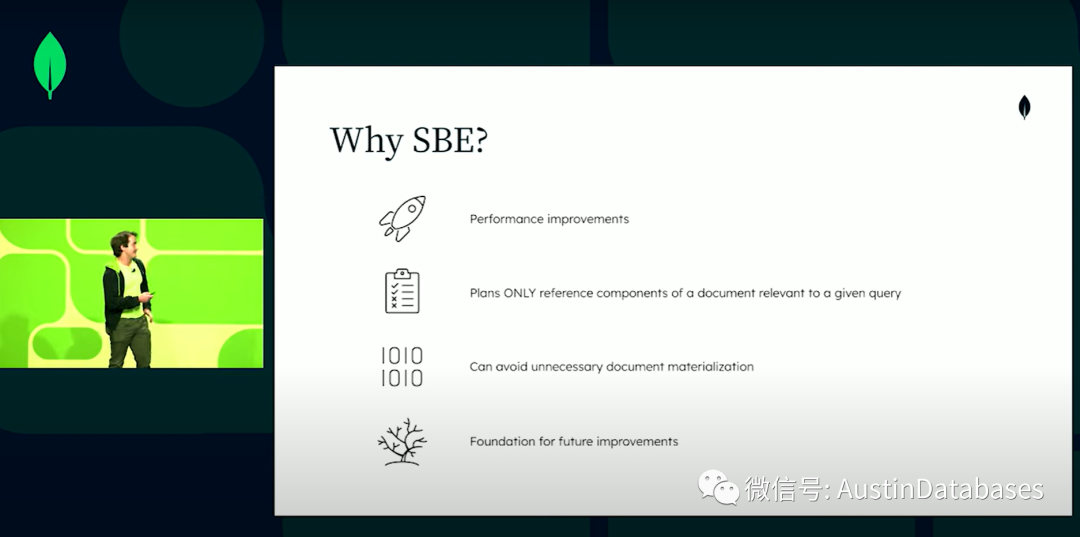 Why SBE?

Performance improvements

Plans ONLY reference components of a document relevant to a given query

1010
1010

Can avoid unnecessary document materialization

Foundation for future improvements

微信号: AustinDatabases